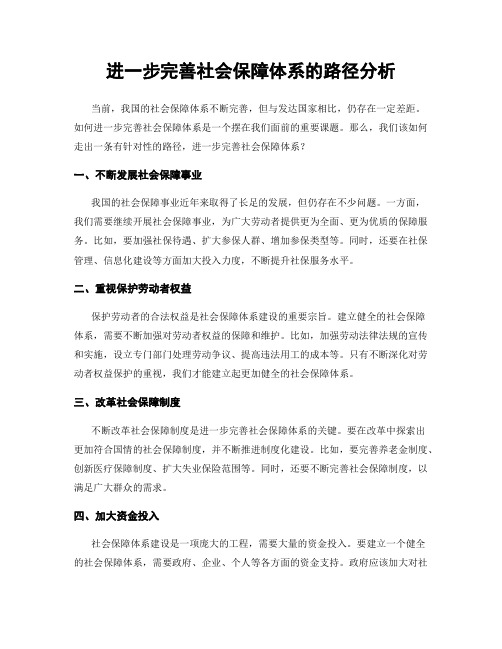 进一步完善社会保障体系的路径分析

当前，我国的社会保障体系不断完善，但与发达国家相比，仍存在一定差距。如何进一步完善社会保障体系是一个摆在我们面前的重要课题。那么，我们该如何走出一条有针对性的路径，进一步完善社会保障体系？

一、不断发展社会保障事业

我国的社会保障事业近年来取得了长足的发展，但仍存在不少问题。一方面，我们需要继续开展社会保障事业，为广大劳动者提供更为全面、更为优质的保障服务。比如，要加强社保待遇、扩大参保人群、增加参保类型等。同时，还要在社保管理、信息化建设等方面加大投入力度，不断提升社保服务水平。

二、重视保护劳动者权益

保护劳动者的合法权益是社会保障体系建设的重要宗旨。建立健全的社会保障体系，需要不断加强对劳动者权益的保障和维护。比如，加强劳动法律法规的宣传和实施，设立专门部门处理劳动争议、提高违法用工的成本等。只有不断深化对劳动者权益保护的重视，我们才能建立起更加健全的社会保障体系。

三、改革社会保障制度

不断改革社会保障制度是进一步完善社会保障体系的关键。要在改革中探索出更加符合国情的社会保障制度，并不断推进制度化建设。比如，要完善养老金制度、创新医疗保障制度、扩大失业保险范围等。同时，还要不断完善社会保障制度，以满足广大群众的需求。

四、加大资金投入

社会保障体系建设是一项庞大的工程，需要大量的资金投入。要建立一个健全的社会保障体系，需要政府、企业、个人等各方面的资金支持。政府应该加大对社